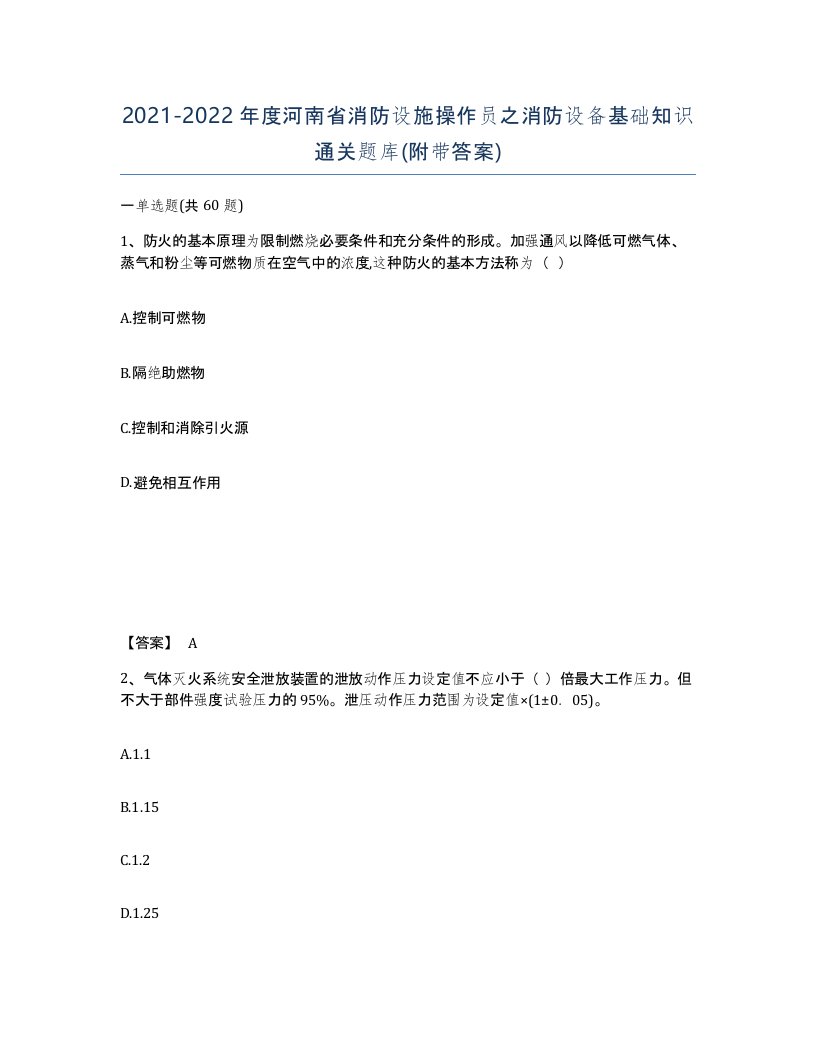 2021-2022年度河南省消防设施操作员之消防设备基础知识通关题库(附带答案)

一单选题(共 60 题)

1、防火的基本原理为限制燃烧必要条件和充分条件的形成。加强通风以降低可燃气体、蒸气和粉尘等可燃物质在空气中的浓度,这种防火的基本方法称为（ ）

A.控制可燃物

B.隔绝助燃物

C.控制和消除引火源

D.避免相互作用

【答案】 A

2、气体灭火系统安全泄放装置的泄放动作压力设定值不应小于（ ）倍最大工作压力。但不大于部件强度试验压力的95%。泄压动作压力范围为设定值×(1±0. 05)。

A.1.1

B.1.15

C.1.2

D.1.25